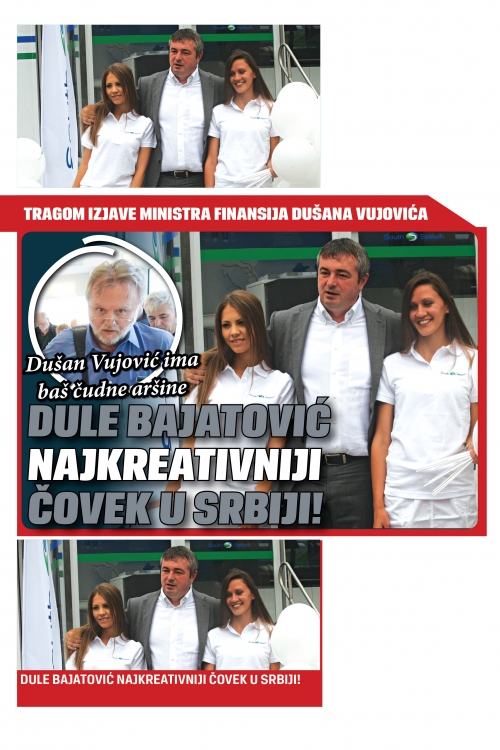 TRAGOM IZJAVE MINISTRA FINANSIJA DUŠANA VUJOVIĆA

Dušan Vujović ima baš čudne aršine

DULE BAJATOVIĆ NAJKREATIVNIJI ČOVEK U SRBIJI!

DULE BAJATOVIĆ NAJKREATIVNIJI ČOVEK U SRBIJI!